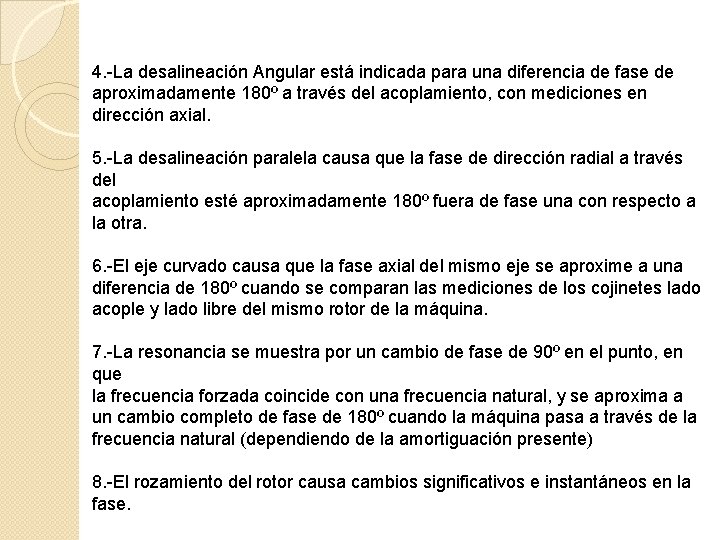 4.-La desalineación Angular está indicada para una diferencia de fase de aproximadamente 180º a través del acoplamiento, con mediciones en dirección axial.

5.-La desalineación paralela causa que la fase de dirección radial a través del
acoplamiento esté aproximadamente 180º fuera de fase una con respecto a la otra.

6.-El eje curvado causa que la fase axial del mismo eje se aproxime a una diferencia de 180º cuando se comparan las mediciones de los cojinetes lado acople y lado libre del mismo rotor de la máquina.

7.-La resonancia se muestra por un cambio de fase de 90º en el punto, en que
la frecuencia forzada coincide con una frecuencia natural, y se aproxima a un cambio completo de fase de 180º cuando la máquina pasa a través de la frecuencia natural (dependiendo de la amortiguación presente)

8.-El rozamiento del rotor causa cambios significativos e instantáneos en la fase.